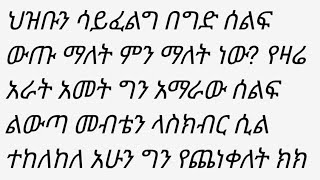 ህዝቡን ሳይፈልግ በግድ ሰልፍ ውጡ ማለት ምን ማለት ነው? የዛሬ አራት አመት ግን አማራው ሰልፍ ልውጣ መብቴን ላስክብር ሲል ተከለከለ አሁን ግን የጨነቀለት ክክ